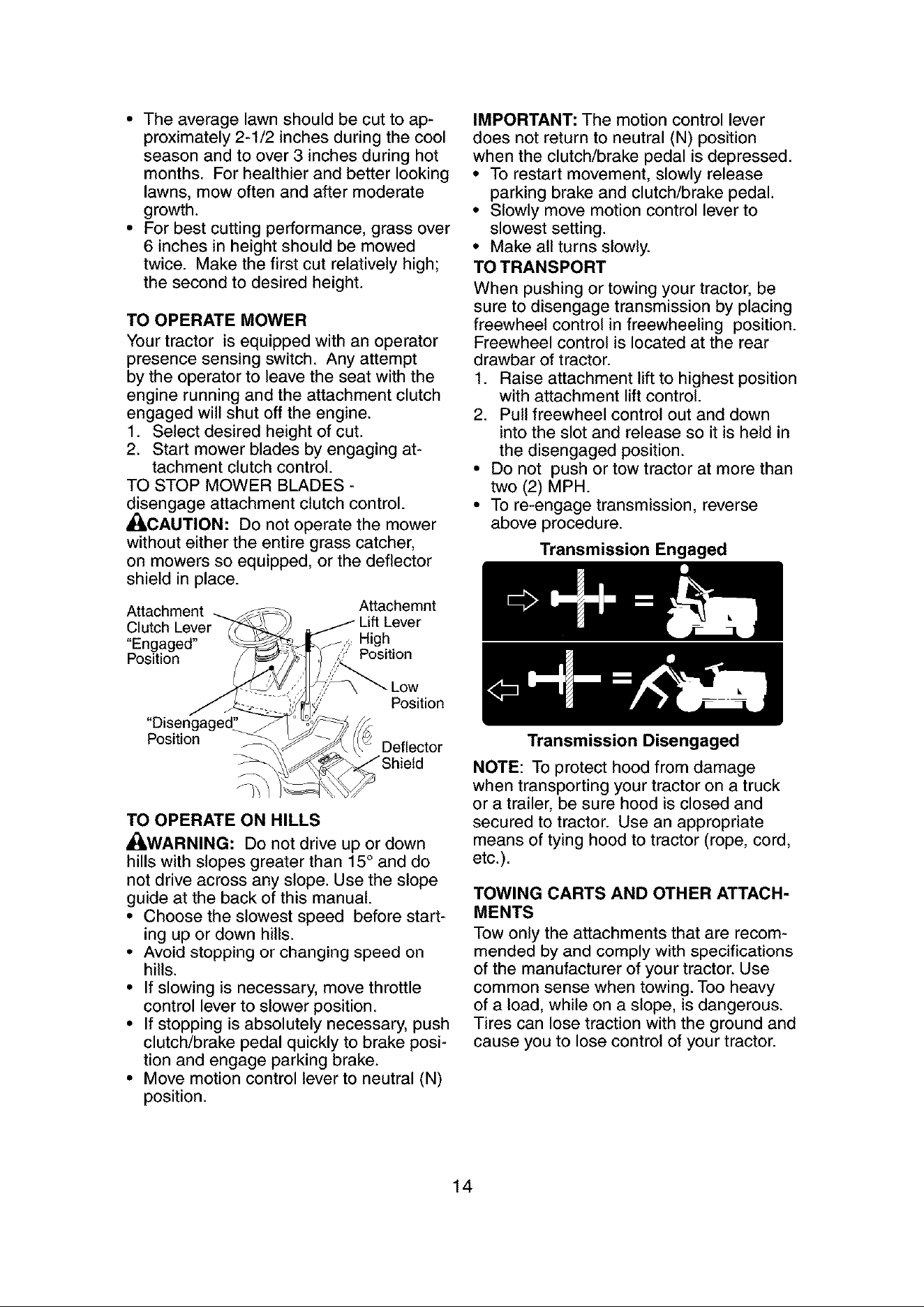 • The average lawn should be cut to approximately 2-1/2 inches during the cool season and to over 3 inches during hot months. For healthier and better looking lawns, mow often and after moderate growth.
• For best cutting performance, grass over 6 inches in height should be mowed twice. Make the first cut relatively high; the second to desired height.

TO OPERATE MOWER
Your tractor is equipped with an operator presence sensing switch. Any attempt by the operator to leave the seat with the engine running and the attachment clutch engaged will shut off the engine.
1. Select desired height of cut.
2. Start mower blades by engaging attachment clutch control.
TO STOP MOWER BLADES - disengage attachment clutch control.

CAUTION: Do not operate the mower without either the entire grass catcher, on mowers so equipped, or the deflector shield in place.

Attachment Clutch Lever "Engaged" Position
Attachemnt Lift Lever High Position
Low Position
"Disengaged" Position
Deflector Shield

TO OPERATE ON HILLS
WARNING: Do not drive up or down hills with slopes greater than 15° and do not drive across any slope. Use the slope guide at the back of this manual.
• Choose the slowest speed before starting up or down hills.
• Avoid stopping or changing speed on hills.
• If slowing is necessary, move throttle control lever to slower position.
• If stopping is absolutely necessary, push clutch/brake pedal quickly to brake position and engage parking brake.
• Move motion control lever to neutral (N) position.

IMPORTANT: The motion control lever does not return to neutral (N) position when the clutch/brake pedal is depressed.
• To restart movement, slowly release parking brake and clutch/brake pedal.
• Slowly move motion control lever to slowest setting.
• Make all turns slowly.

TO TRANSPORT
When pushing or towing your tractor, be sure to disengage transmission by placing freewheel control in freewheeling position. Freewheel control is located at the rear drawbar of tractor.
1. Raise attachment lift to highest position with attachment lift control.
2. Pull freewheel control out and down into the slot and release so it is held in the disengaged position.
• Do not push or tow tractor at more than two (2) MPH.
• To re-engage transmission, reverse above procedure.

Transmission Engaged

Transmission Disengaged

NOTE: To protect hood from damage when transporting your tractor on a truck or a trailer, be sure hood is closed and secured to tractor. Use an appropriate means of tying hood to tractor (rope, cord, etc.).

TOWING CARTS AND OTHER ATTACHMENTS
Tow only the attachments that are recommended by and comply with specifications of the manufacturer of your tractor. Use common sense when towing. Too heavy of a load, while on a slope, is dangerous. Tires can lose traction with the ground and cause you to lose control of your tractor.

14